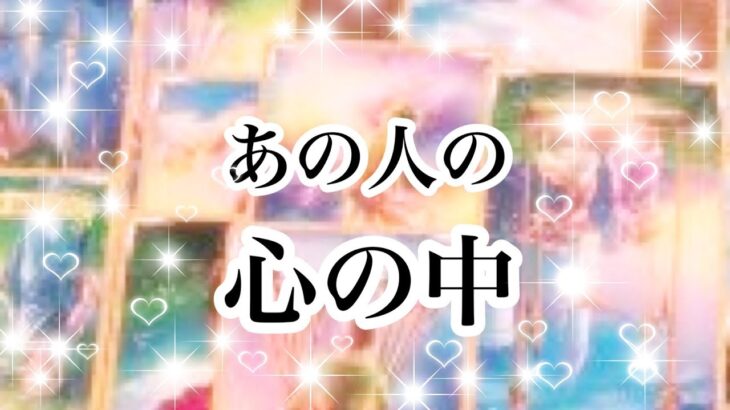 あの人の
心の中